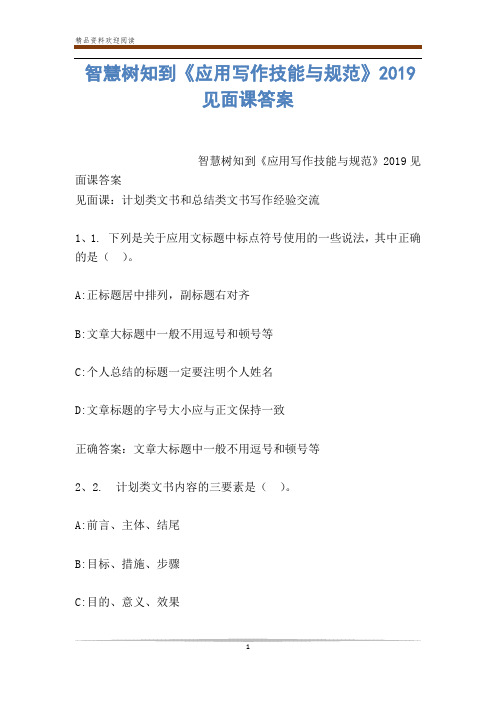 精品资料欢迎阅读

智慧树知到《应用写作技能与规范》2019见面课答案

智慧树知到《应用写作技能与规范》2019见面课答案

见面课：计划类文书和总结类文书写作经验交流

1、1. 下列是关于应用文标题中标点符号使用的一些说法，其中正确的是（ ）。

A:正标题居中排列，副标题右对齐

B:文章大标题中一般不用逗号和顿号等

C:个人总结的标题一定要注明个人姓名

D:文章标题的字号大小应与正文保持一致

正确答案：文章大标题中一般不用逗号和顿号等

2、2. 计划类文书内容的三要素是（ ）。

A:前言、主体、结尾

B:目标、措施、步骤

C:目的、意义、效果

1